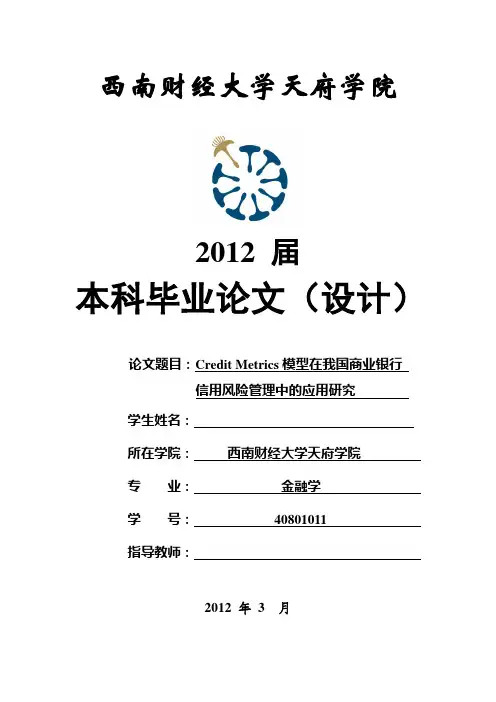 西南财经大学天府学院

2012 届

本科毕业论文（设计）

论文题目：Credit Metrics 模型在我国商业银行信用风险管理中的应用研究

学生姓名：

所在学院：西南财经大学天府学院

专　　业：金融学

学　　号：40801011

指导教师：

2012 年 3 月